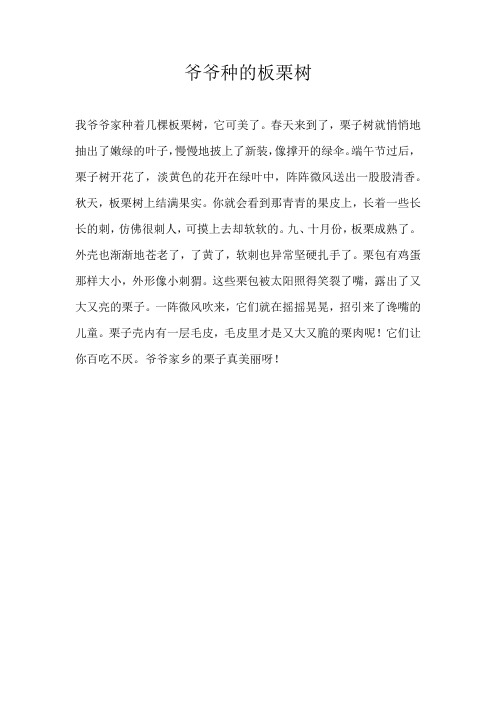 爷爷种的板栗树

我爷爷家种着几棵板栗树，它可美了。春天来到了，栗子树就悄悄地抽出了嫩绿的叶子，慢慢地披上了新装，像撑开的绿伞。端午节过后，栗子树开花了，淡黄色的花开在绿叶中，阵阵微风送出一股股清香。秋天，板栗树上结满果实。你就会看到那青青的果皮上，长着一些长长的刺，仿佛很刺人，可摸上去却软软的。九、十月份，板栗成熟了。外壳也渐渐地苍老了，了黄了，软刺也异常坚硬扎手了。栗包有鸡蛋那样大小，外形像小刺猬。这些栗包被太阳照得笑裂了嘴，露出了又大又亮的栗子。一阵微风吹来，它们就在摇摇晃晃，招引来了馋嘴的儿童。栗子壳内有一层毛皮，毛皮里才是又大又脆的栗肉呢！它们让你百吃不厌。爷爷家乡的栗子真美丽呀！